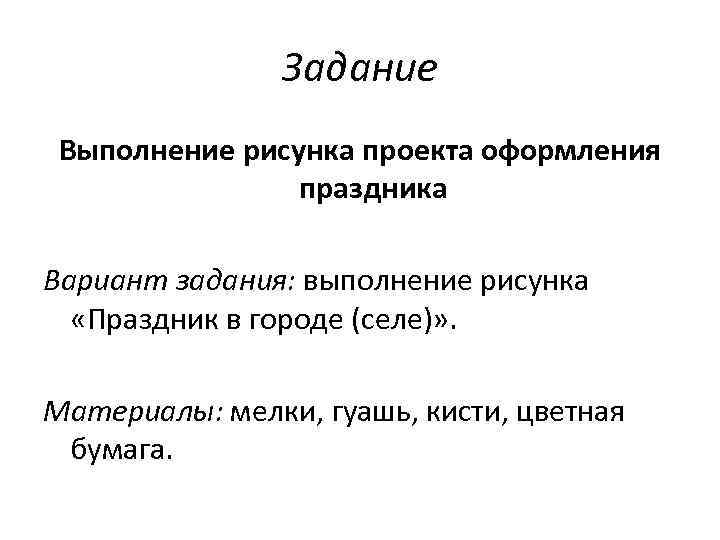 Задание

Выполнение рисунка проекта оформления праздника

Вариант задания: выполнение рисунка «Праздник в городе (селе)».

Материалы: мелки, гуашь, кисти, цветная бумага.